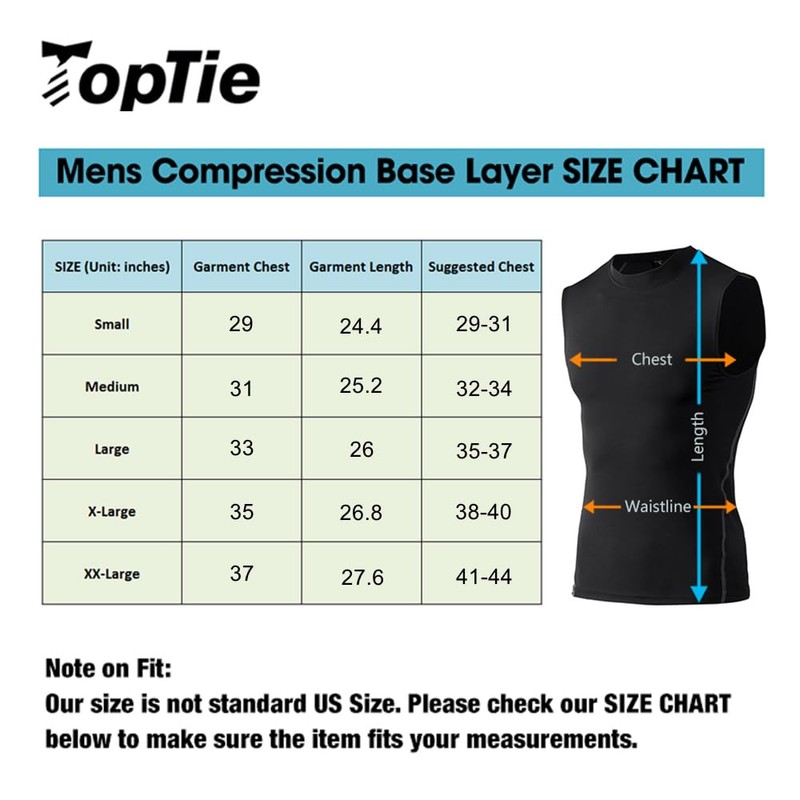 TopTie

Mens Compression Base Layer SIZE CHART

| SIZE (Unit: inches) | Garment Chest | Garment Length | Suggested Chest |
|---|---|---|---|
| Small | 29 | 24.4 | 29-31 |
| Medium | 31 | 25.2 | 32-34 |
| Large | 33 | 26 | 35-37 |
| X-Large | 35 | 26.8 | 38-40 |
| XX-Large | 37 | 27.6 | 41-44 |

Chest
Length
Waistline

Note on Fit:
Our size is not standard US Size. Please check our SIZE CHART below to make sure the item fits your measurements.